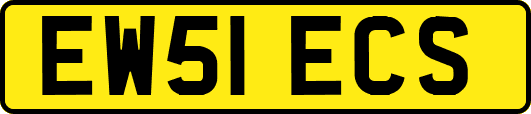 EW51 ECS